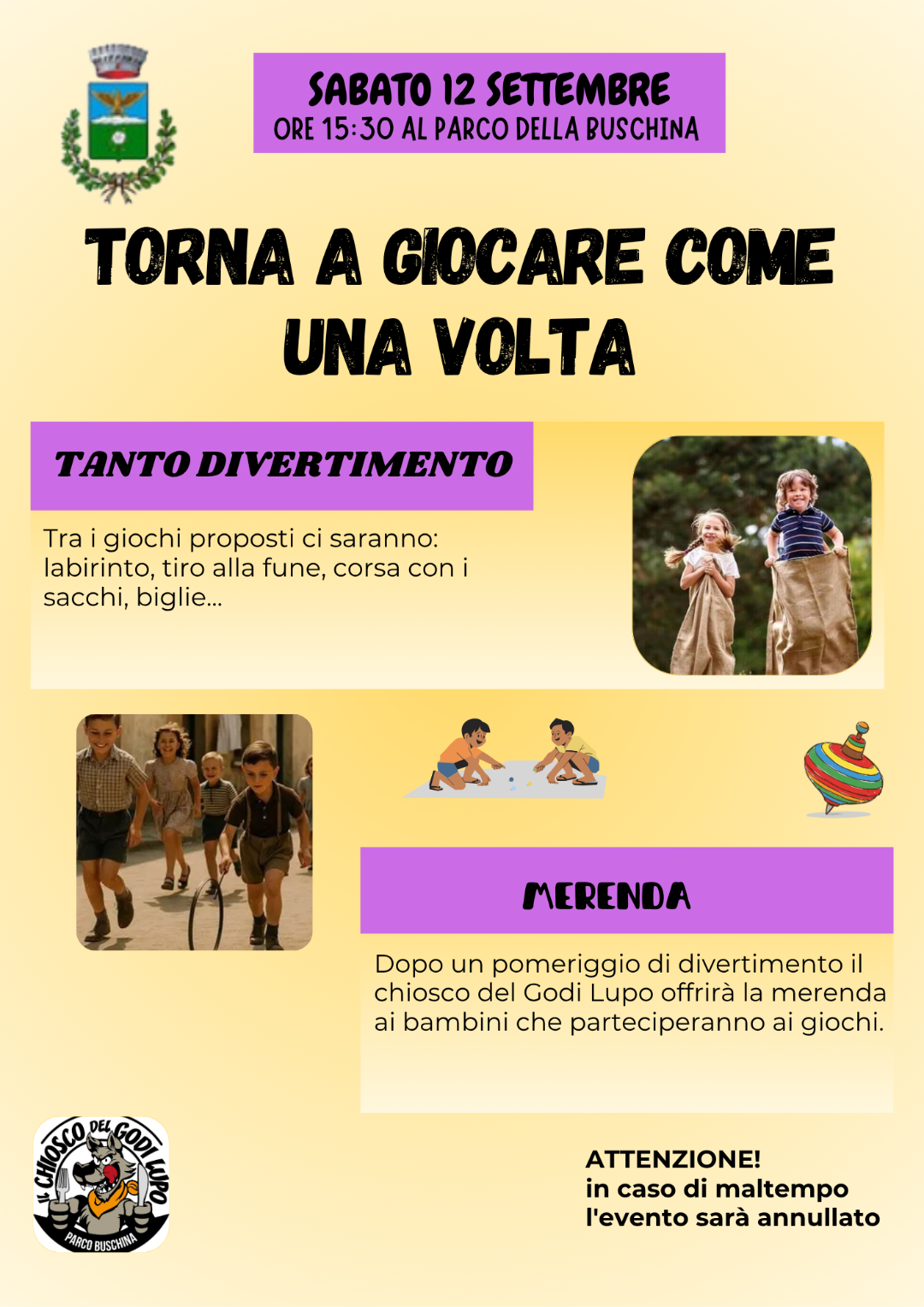 SABATO 12 SETTEMBRE
ORE 15:30 AL PARCO DELLA BUSCHINA

TORNA A GIOCARE COME UNA VOLTA

TANTO DIVERTIMENTO

Tra i giochi proposti ci saranno: labirinto, tiro alla fune, corsa con i sacchi, biglie...

MERENDA

Dopo un pomeriggio di divertimento il chiosco del Godi Lupo offrirà la merenda ai bambini che parteciperanno ai giochi.

IL CHIOSCO DEL GODI LUPO
PARCO BUSCHINA

ATTENZIONE!
in caso di maltempo
l'evento sarà annullato